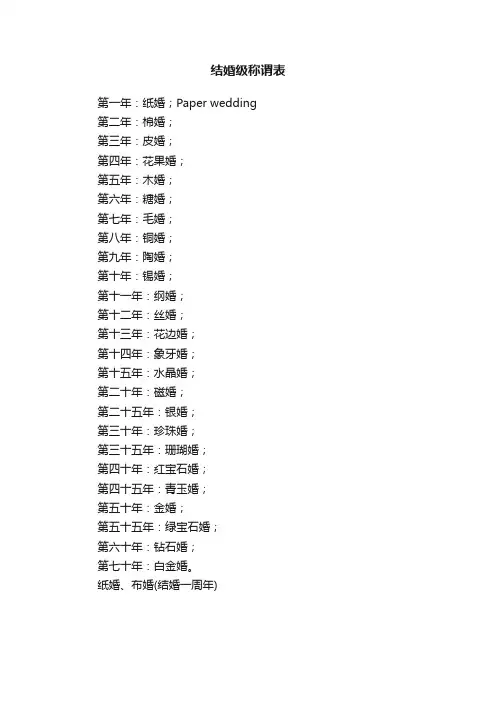 结婚级称谓表

第一年：纸婚；Paper wedding
第二年：棉婚；
第三年：皮婚；
第四年：花果婚；
第五年：木婚；
第六年：糖婚；
第七年：毛婚；
第八年：铜婚；
第九年：陶婚；
第十年：锡婚；
第十一年：钢婚；
第十二年：丝婚；
第十三年：花边婚；
第十四年：象牙婚；
第十五年：水晶婚；
第二十年：磁婚；
第二十五年：银婚；
第三十年：珍珠婚；
第三十五年：珊瑚婚；
第四十年：红宝石婚；
第四十五年：青玉婚；
第五十年：金婚；
第五十五年：绿宝石婚；
第六十年：钻石婚；
第七十年：白金婚。
纸婚、布婚(结婚一周年)